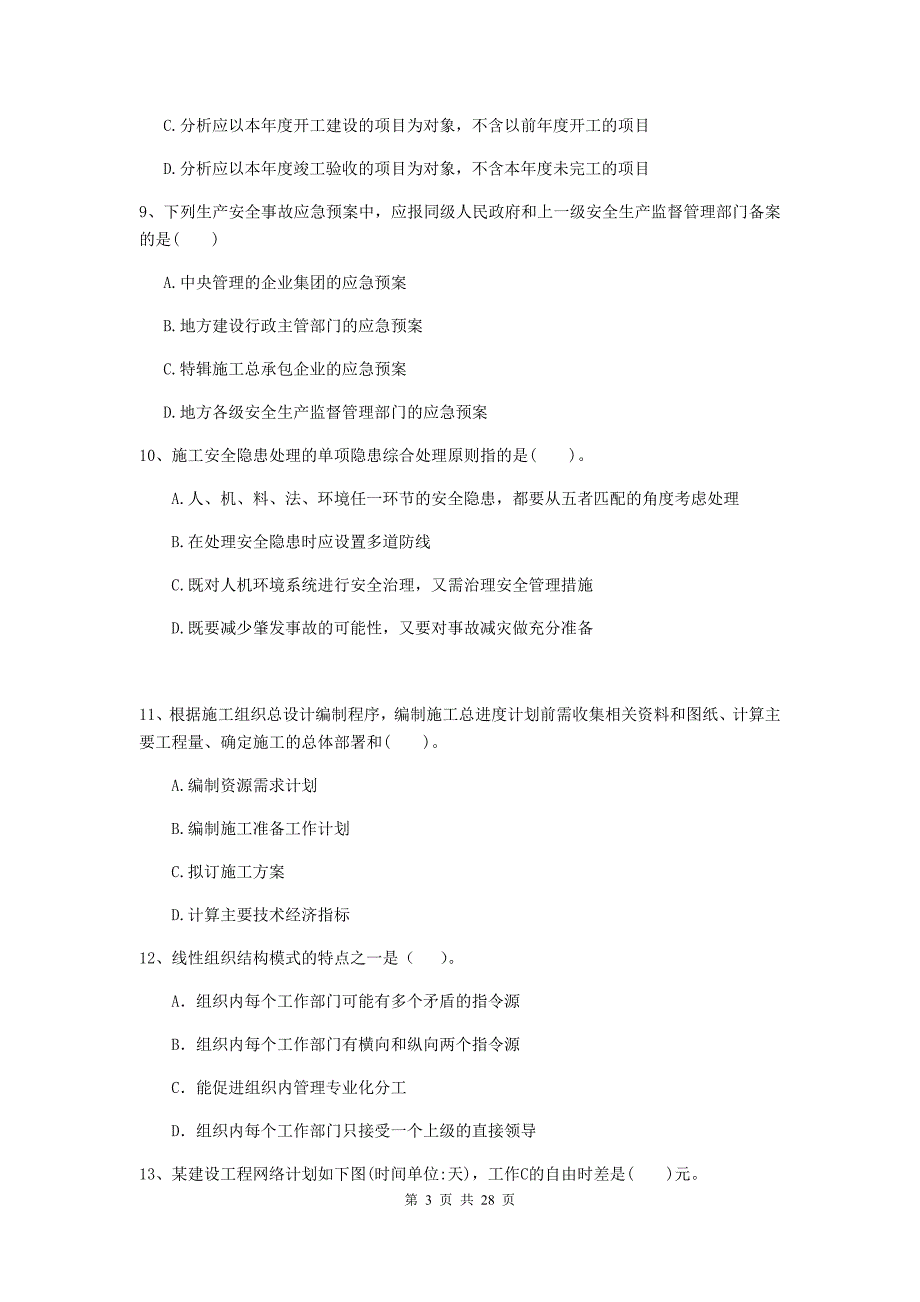 C.分析应以本年度开工建设的项目为对象，不含以前年度开工的项目

D.分析应以本年度竣工验收的项目为对象，不含本年度未完工的项目

9、下列生产安全事故应急预案中，应报同级人民政府和上一级安全生产监督管理部门备案的是(　　)

A.中央管理的企业集团的应急预案

B.地方建设行政主管部门的应急预案

C.特辑施工总承包企业的应急预案

D.地方各级安全生产监督管理部门的应急预案

10、施工安全隐患处理的单项隐患综合处理原则指的是(　　)。

A.人、机、料、法、环境任一环节的安全隐患，都要从五者匹配的角度考虑处理

B.在处理安全隐患时应设置多道防线

C.既对人机环境系统进行安全治理，又需治理安全管理措施

D.既要减少肇发事故的可能性，又要对事故减灾做充分准备

11、根据施工组织总设计编制程序，编制施工总进度计划前需收集相关资料和图纸、计算主要工程量、确定施工的总体部署和(　　)。

A.编制资源需求计划

B.编制施工准备工作计划

C.拟订施工方案

D.计算主要技术经济指标

12、线性组织结构模式的特点之一是（　　)。

A. 组织内每个工作部门可能有多个矛盾的指令源

B. 组织内每个工作部门有横向和纵向两个指令源

C. 能促进组织内管理专业化分工

D. 组织内每个工作部门只接受一个上级的直接领导

13、某建设工程网络计划如下图(时间单位:天)，工作C的自由时差是(　　)元。

第 3 页 共 28 页